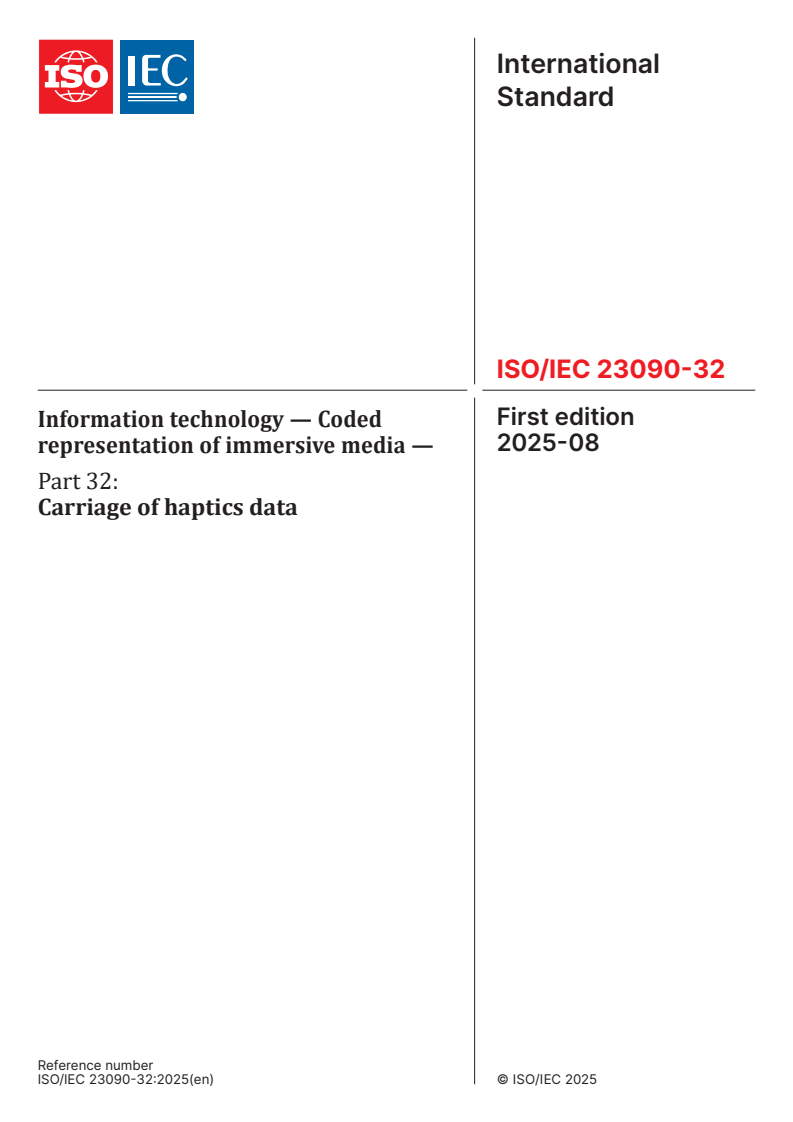 ISO IEC

International Standard

ISO/IEC 23090-32

Information technology — Coded representation of immersive media —

Part 32:
Carriage of haptics data

First edition
2025-08

Reference number
ISO/IEC 23090-32:2025(en)

© ISO/IEC 2025